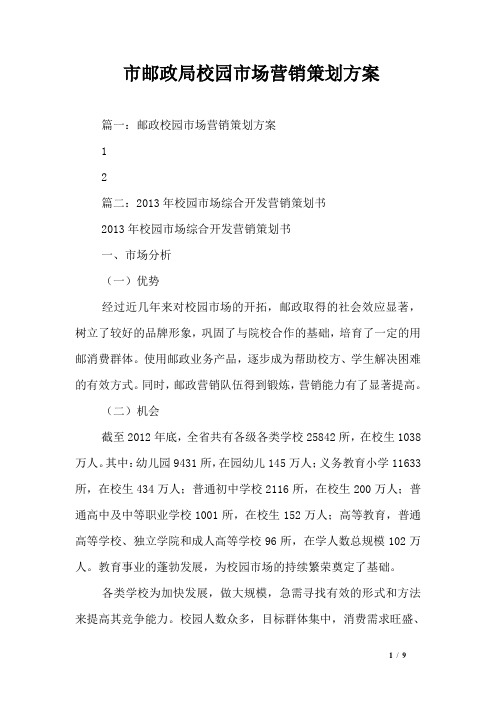 市邮政局校园市场营销策划方案

篇一：邮政校园市场营销策划方案

1

2

篇二：2013年校园市场综合开发营销策划书

2013年校园市场综合开发营销策划书

一、市场分析

（一）优势

经过近几年来对校园市场的开拓，邮政取得的社会效应显著，树立了较好的品牌形象，巩固了与院校合作的基础，培育了一定的用邮消费群体。使用邮政业务产品，逐步成为帮助校方、学生解决困难的有效方式。同时，邮政营销队伍得到锻炼，营销能力有了显著提高。

（二）机会

截至2012年底，全省共有各级各类学校25842所，在校生1038万人。其中：幼儿园9431所，在园幼儿145万人；义务教育小学11633所，在校生434万人；普通初中学校2116所，在校生200万人；普通高中及中等职业学校1001所，在校生152万人；高等教育，普通高等学校、独立学院和成人高等学校96所，在学人数总规模102万人。教育事业的蓬勃发展，为校园市场的持续繁荣奠定了基础。

各类学校为加快发展，做大规模，急需寻找有效的形式和方法来提高其竞争能力。校园人数众多，目标群体集中，消费需求旺盛、

1 / 9